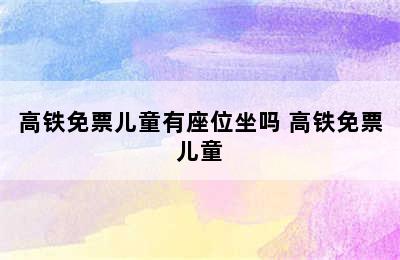 高铁免票儿童有座位坐吗 高铁免票儿童